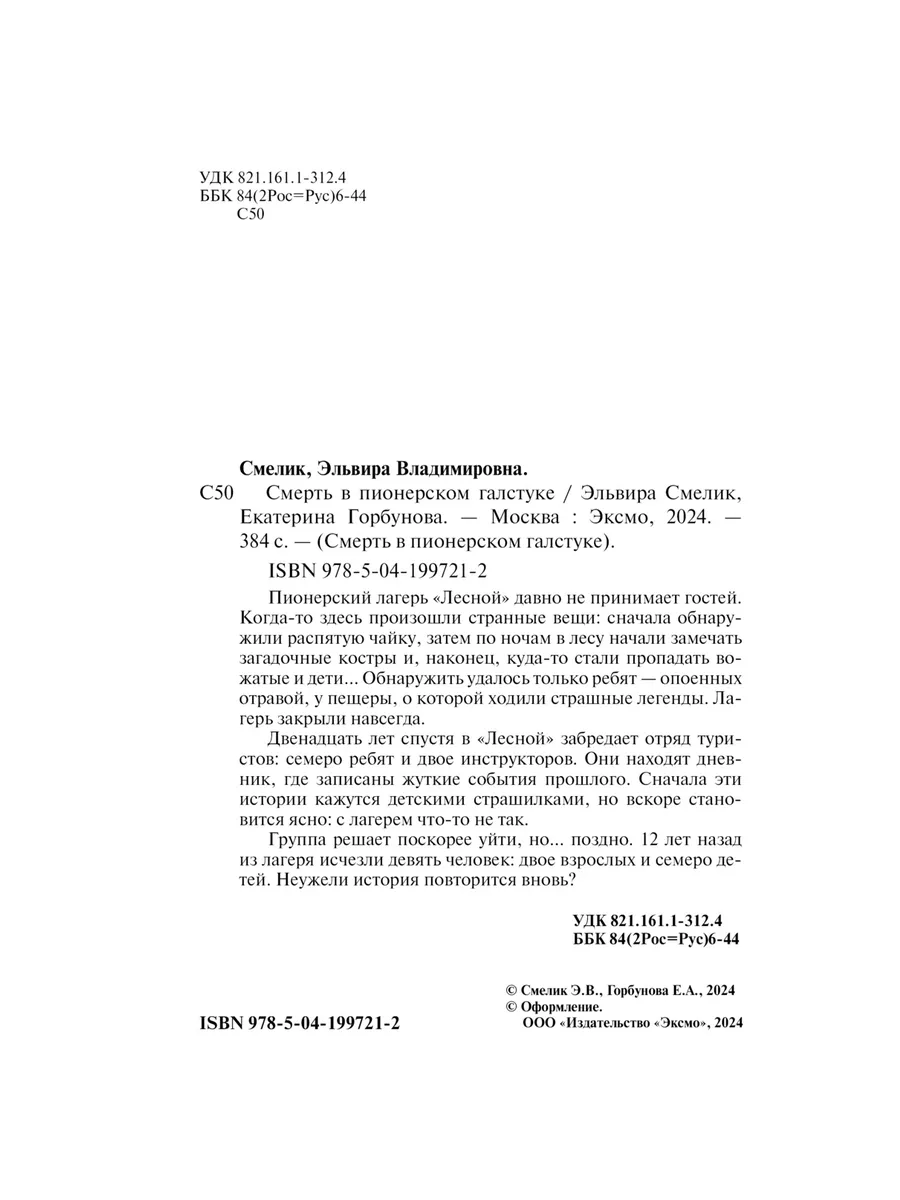 УДК 821.161.1-312.4
ББК 84(2Рос=Рус)6-44
С50

Смелик, Эльвира Владимировна.

С50 Смерть в пионерском галстуке / Эльвира Смелик, Екатерина Горбунова. — Москва : Эксмо, 2024. — 384 с. — (Смерть в пионерском галстуке).

ISBN 978-5-04-199721-2

Пионерский лагерь «Лесной» давно не принимает гостей. Когда-то здесь произошли странные вещи: сначала обнаружили распятую чайку, затем по ночам в лесу начали замечать загадочные костры и, наконец, куда-то стали пропадать вожатые и дети... Обнаружить удалось только ребят — опоенных отравой, у пещеры, о которой ходили страшные легенды. Лагерь закрыли навсегда.

Двенадцать лет спустя в «Лесной» забредает отряд туристов: семеро ребят и двое инструкторов. Они находят дневник, где записаны жуткие события прошлого. Сначала эти истории кажутся детскими страшилками, но вскоре становится ясно: с лагерем что-то не так.

Группа решает поскорее уйти, но... поздно. 12 лет назад из лагеря исчезли девять человек: двое взрослых и семеро детей. Неужели история повторится вновь?

УДК 821.161.1-312.4
ББК 84(2Рос=Рус)6-44

© Смелик Э.В., Горбунова Е.А., 2024
© Оформление.
ООО «Издательство «Эксмо», 2024

ISBN 978-5-04-199721-2